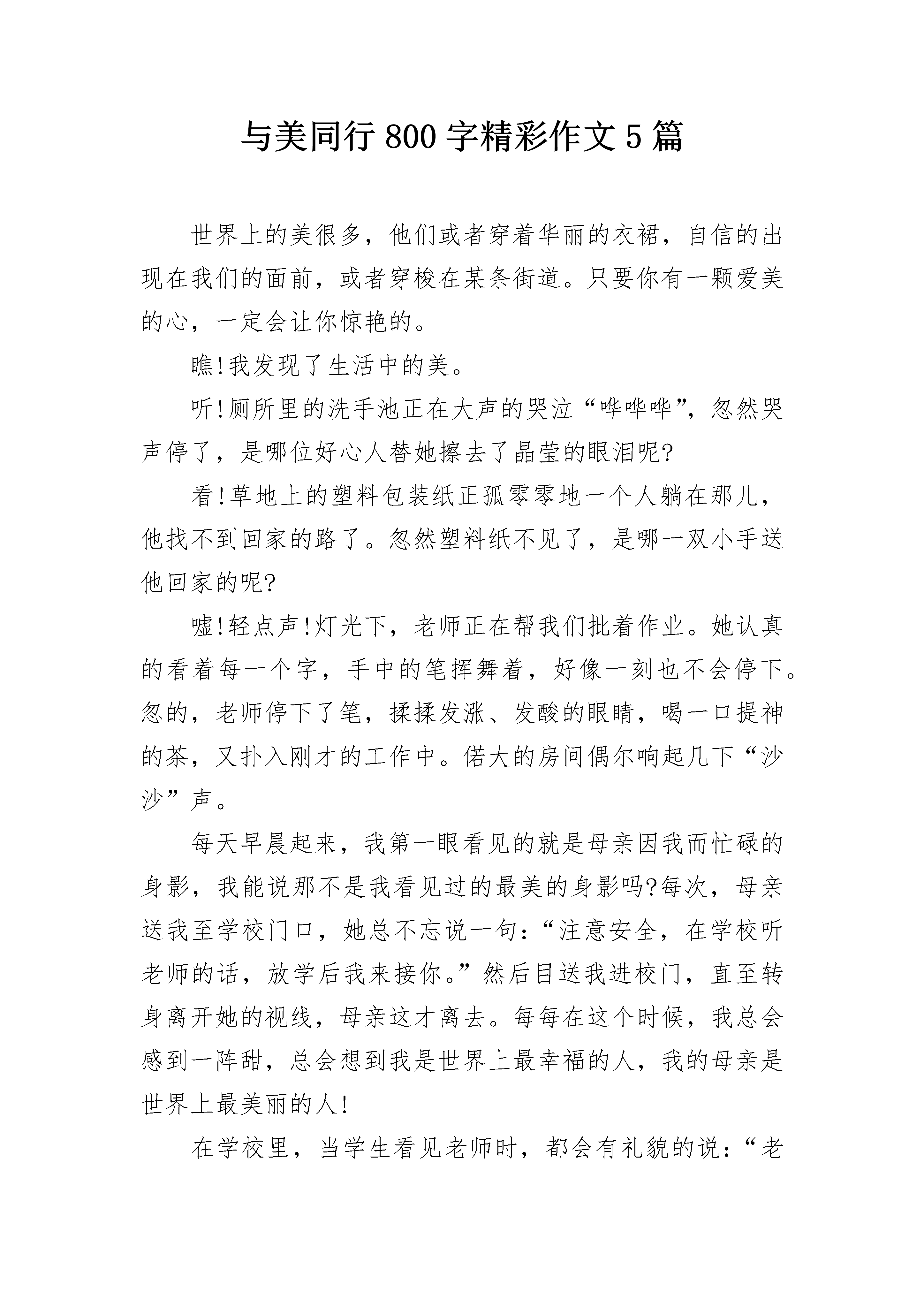 与美同行800字精彩作文5篇

世界上的美很多，他们或者穿着华丽的衣裙，自信的出现在我们的面前，或者穿梭在某条街道。只要你有一颗爱美的心，一定会让你惊艳的。

瞧!我发现了生活中的美。

听!厕所里的洗手池正在大声的哭泣“哗哗哗”，忽然哭声停了，是哪位好心人替她擦去了晶莹的眼泪呢?

看!草地上的塑料包装纸正孤零零地一个人躺在那儿，他找不到回家的路了。忽然塑料纸不见了，是哪一双小手送他回家的呢?

嘘!轻点声!灯光下，老师正在帮我们批着作业。她认真的看着每一个字，手中的笔挥舞着，好像一刻也不会停下。忽的，老师停下了笔，揉揉发涨、发酸的眼睛，喝一口提神的茶，又扑入刚才的工作中。偌大的房间偶尔响起几下“沙沙”声。

每天早晨起来，我第一眼看见的就是母亲因我而忙碌的身影，我能说那不是我看见过的最美的身影吗?每次，母亲送我至学校门口，她总不忘说一句：“注意安全，在学校听老师的话，放学后我来接你。”然后目送我进校门，直至转身离开她的视线，母亲这才离去。每每在这个时候，我总会感到一阵甜，总会想到我是世界上最幸福的人，我的母亲是世界上最美丽的人!

在学校里，当学生看见老师时，都会有礼貌的说：“老